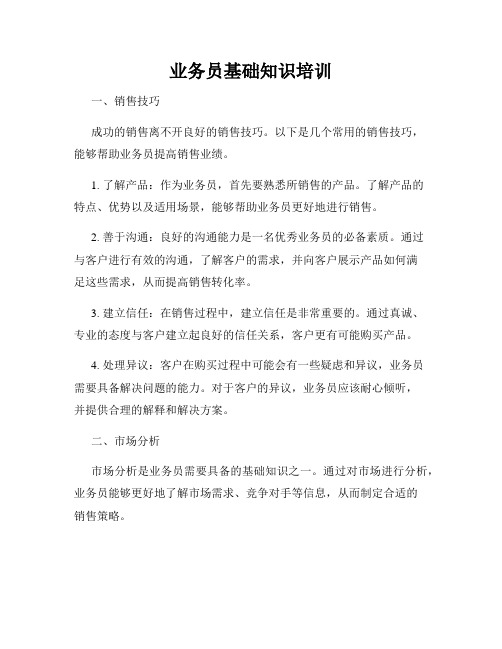 业务员基础知识培训

一、销售技巧

成功的销售离不开良好的销售技巧。以下是几个常用的销售技巧，能够帮助业务员提高销售业绩。

1. 了解产品：作为业务员，首先要熟悉所销售的产品。了解产品的特点、优势以及适用场景，能够帮助业务员更好地进行销售。

2. 善于沟通：良好的沟通能力是一名优秀业务员的必备素质。通过与客户进行有效的沟通，了解客户的需求，并向客户展示产品如何满足这些需求，从而提高销售转化率。

3. 建立信任：在销售过程中，建立信任是非常重要的。通过真诚、专业的态度与客户建立起良好的信任关系，客户更有可能购买产品。

4. 处理异议：客户在购买过程中可能会有一些疑虑和异议，业务员需要具备解决问题的能力。对于客户的异议，业务员应该耐心倾听，并提供合理的解释和解决方案。

二、市场分析

市场分析是业务员需要具备的基础知识之一。通过对市场进行分析，业务员能够更好地了解市场需求、竞争对手等信息，从而制定合适的销售策略。